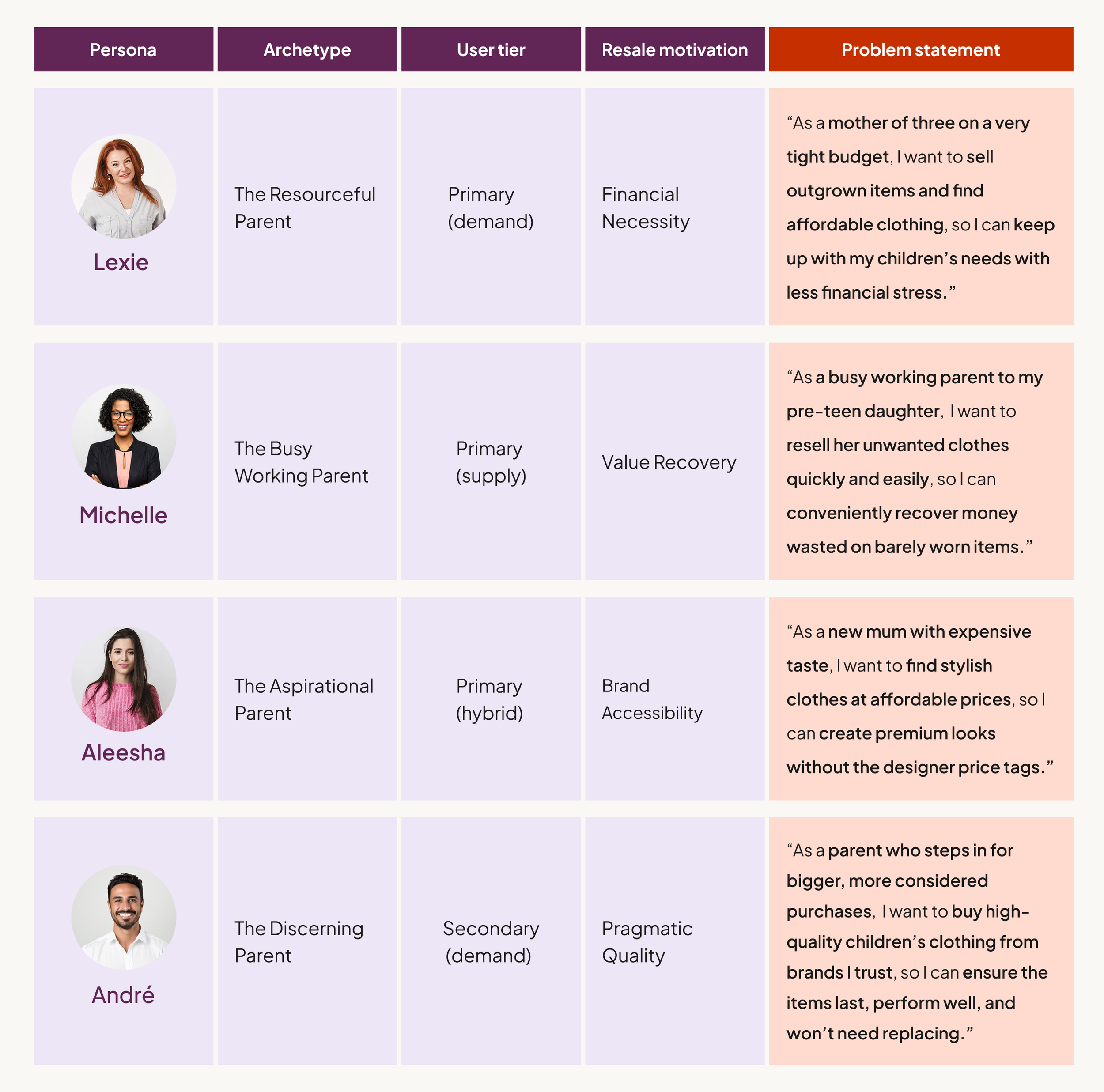 | Persona | Archetype | User tier | Resale motivation | Problem statement |
|---|---|---|---|---|
| Lexie | The Resourceful Parent | Primary (demand) | Financial Necessity | “As a mother of three on a very tight budget, I want to sell outgrown items and find affordable clothing, so I can keep up with my children’s needs with less financial stress.” |
| Michelle | The Busy Working Parent | Primary (supply) | Value Recovery | “As a busy working parent to my pre-teen daughter, I want to resell her unwanted clothes quickly and easily, so I can conveniently recover money wasted on barely worn items.” |
| Aleesha | The Aspirational Parent | Primary (hybrid) | Brand Accessibility | “As a new mum with expensive taste, I want to find stylish clothes at affordable prices, so I can create premium looks without the designer price tags.” |
| André | The Discerning Parent | Secondary (demand) | Pragmatic Quality | “As a parent who steps in for bigger, more considered purchases, I want to buy high-quality children’s clothing from brands I trust, so I can ensure the items last, perform well, and won’t need replacing.” |